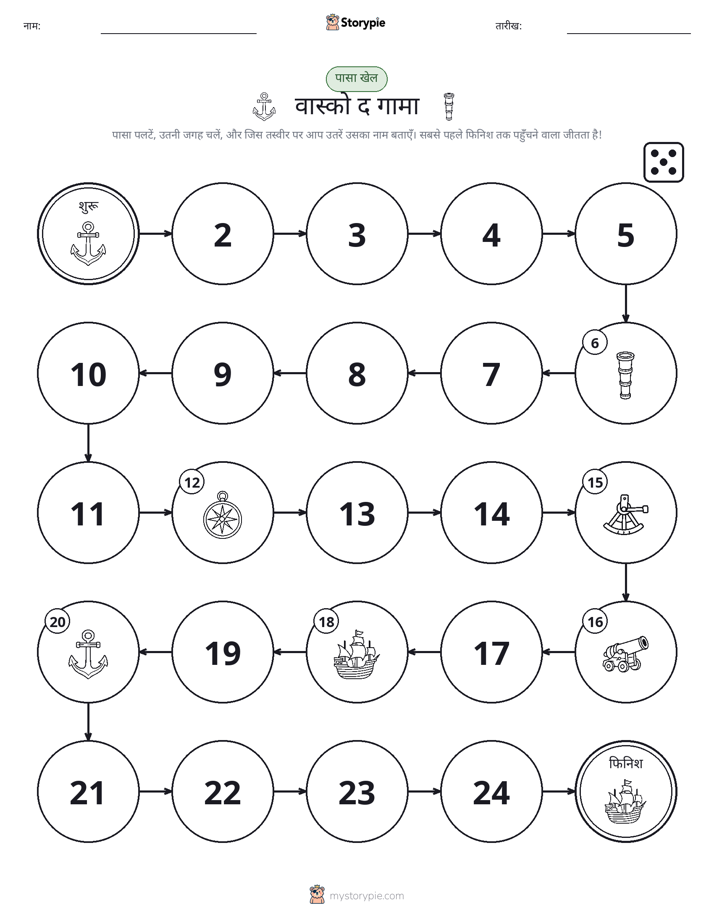 नाम: ____ Storypie तारीख: ____

पासा खेल

वास्को द गामा

पासा पलटें, उतनी जगह चलें, और जिस तस्वीर पर आप उतरें उसका नाम बताएँ। सबसे पहले फिनिश तक पहुँचने वाला जीतता है!

शुरू

2

3

4

5

6

7

8

9

10

11

12

13

14

15

16

17

18

19

20

21

22

23

24

फिनिश

mystorypie.com